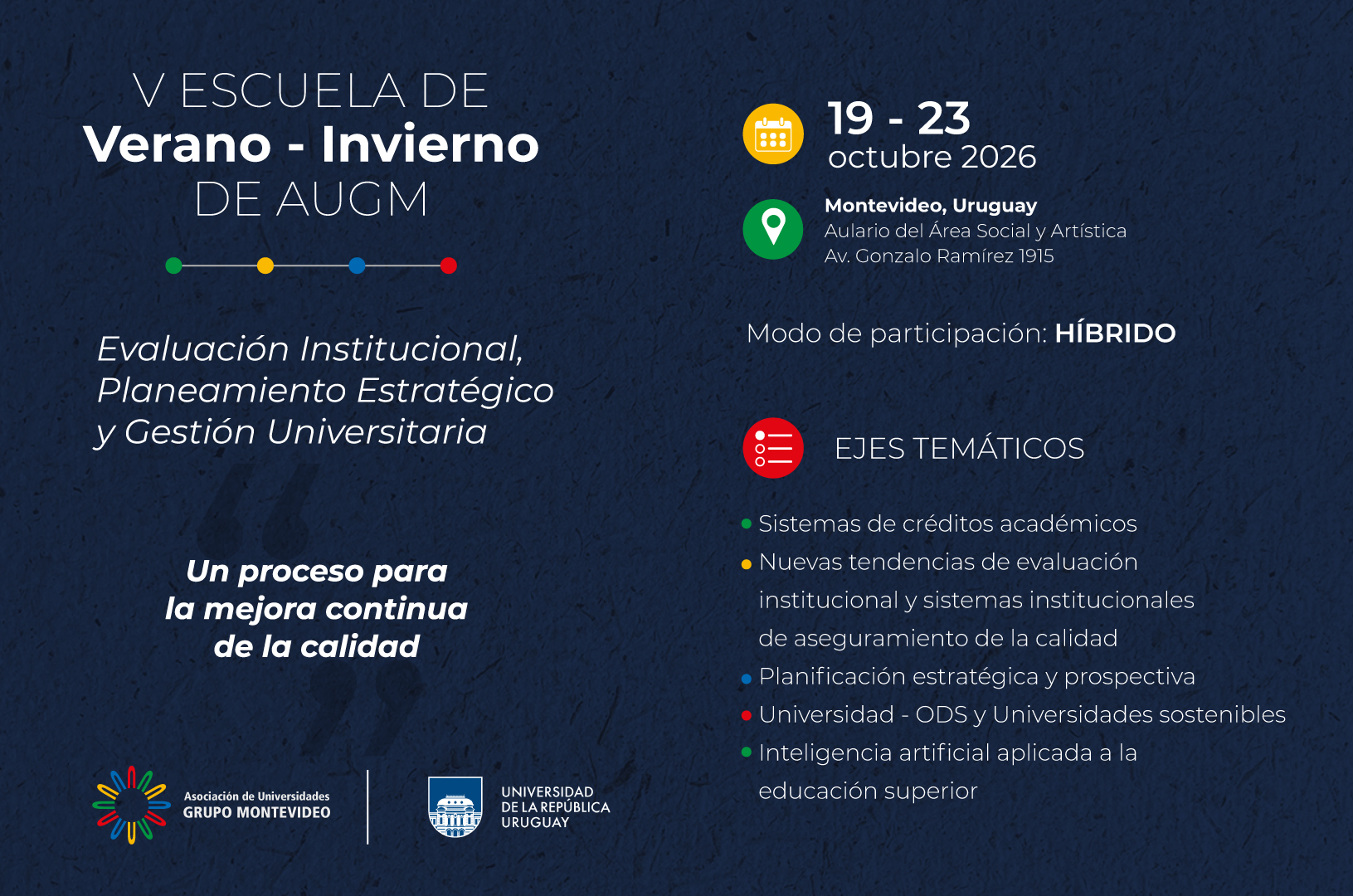 V ESCUELA DE
Verano - Invierno
DE AUGM

Evaluación Institucional, Planeamiento Estratégico y Gestión Universitaria

Un proceso para la mejora continua de la calidad

Asociación de Universidades
GRUPO MONTEVIDEO

UNIVERSIDAD
DE LA REPÚBLICA
URUGUAY

19 - 23
octubre 2026

Montevideo, Uruguay
Aulario del Área Social y Artística
Av. Gonzalo Ramírez 1915

Modo de participación: HÍBRIDO

EJES TEMÁTICOS

Sistemas de créditos académicos
Nuevas tendencias de evaluación institucional y sistemas institucionales de aseguramiento de la calidad
Planificación estratégica y prospectiva
Universidad - ODS y Universidades sostenibles
Inteligencia artificial aplicada a la educación superior